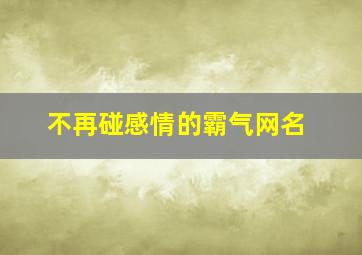 不再碰感情的霸气网名